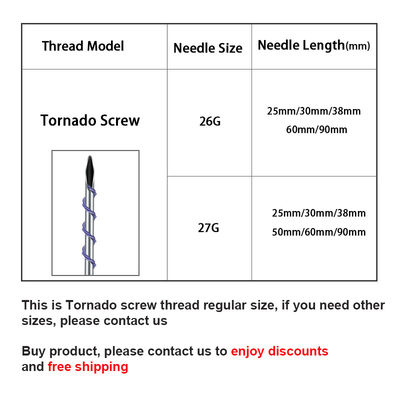 | Thread Model | Needle Size | Needle Length(mm) |
|---|---|---|
| Tornado Screw | 26G | 25mm/30mm/38mm 60mm/90mm |
| | 27G | 25mm/30mm/38mm 50mm/60mm/90mm |

This is Tornado screw thread regular size, if you need other sizes, please contact us

Buy product, please contact us to enjoy discounts and free shipping